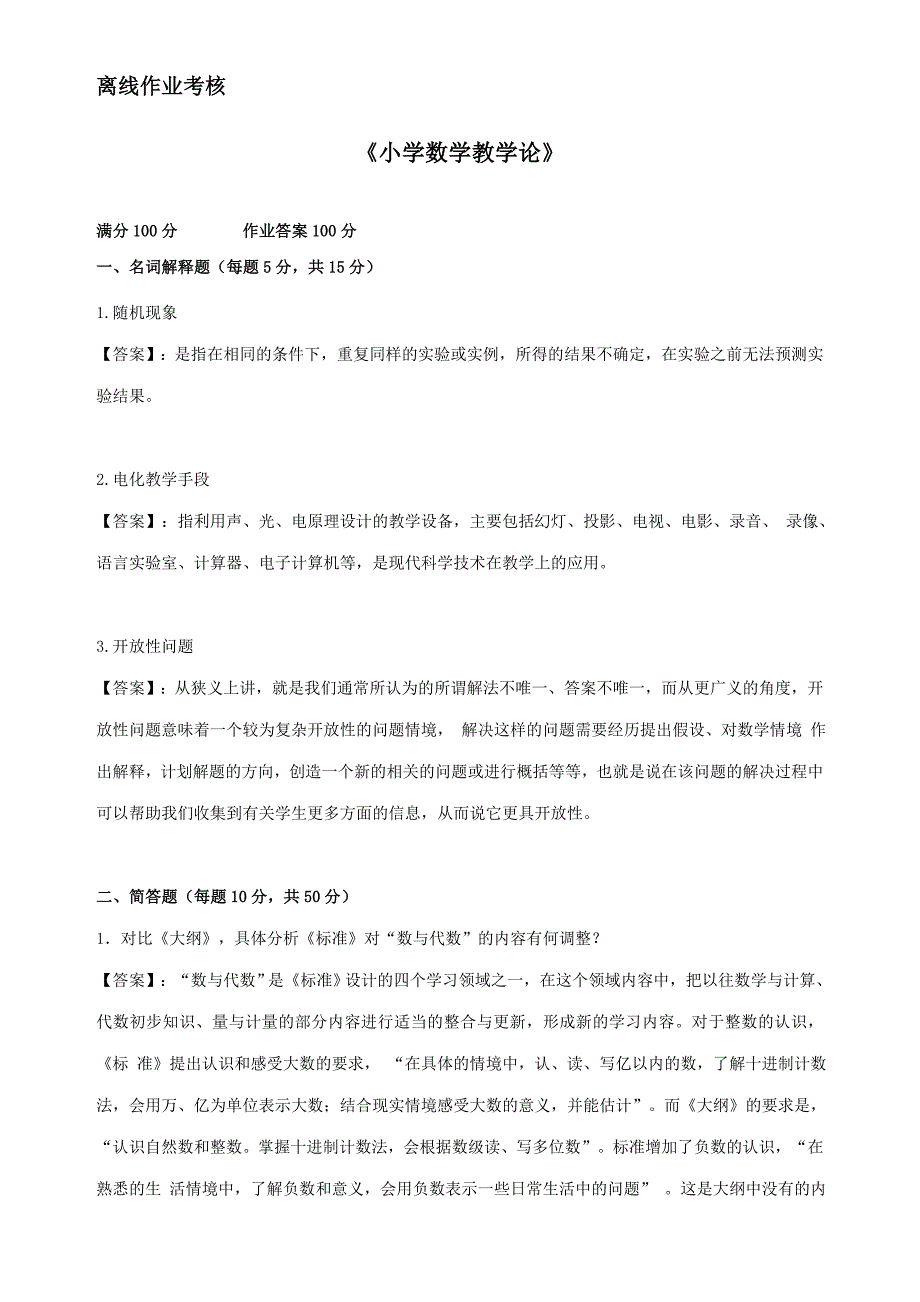 离线作业考核

《小学数学教学论》

满分 100 分　　作业答案 100 分

一、名词解释题（每题 5 分，共 15 分）

1.随机现象

【答案】：是指在相同的条件下，重复同样的实验或实例，所得的结果不确定，在实验之前无法预测实验结果。

2.电化教学手段

【答案】：指利用声、光、电原理设计的教学设备，主要包括幻灯、投影、电视、电影、录音、 录像、语言实验室、计算器、电子计算机等，是现代科学技术在教学上的应用。

3.开放性问题

【答案】：从狭义上讲，就是我们通常所认为的所谓解法不唯一、答案不唯一，而从更广义的角度，开放性问题意味着一个较为复杂开放性的问题情境， 解决这样的问题需要经历提出假设、对数学情境 作出解释，计划解题的方向，创造一个新的相关的问题或进行概括等等，也就是说在该问题的解决过程中可以帮助我们收集到有关学生更多方面的信息，从而说它更具开放性。

二、简答题（每题 10 分，共 50 分）

1．对比《大纲》，具体分析《标准》对“数与代数”的内容有何调整？

【答案】：“数与代数”是《标准》设计的四个学习领域之一，在这个领域内容中，把以往数学与计算、代数初步知识、量与计量的部分内容进行适当的整合与更新，形成新的学习内容。对于整数的认识，《标 准》提出认识和感受大数的要求， “在具体的情境中，认、读、写亿以内的数，了解十进制计数法，会用万、亿为单位表示大数；结合现实情境感受大数的意义，并能估计”。而《大纲》的要求是，“认识自然数和整数。掌握十进制计数法，会根据数级读、写多位数”。标准增加了负数的认识，“在熟悉的生 活情境中，了解负数和意义，会用负数表示一些日常生活中的问题” 。这是大纲中没有的内